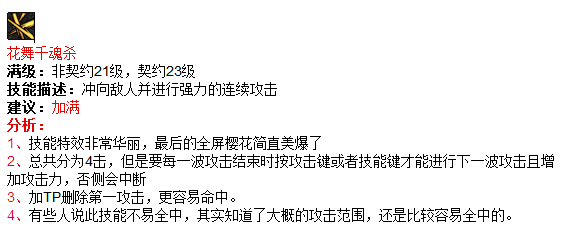 花舞千魂杀
满级：非契约21级，契约23级
技能描述：冲向敌人并进行强力的连续攻击
建议：加满
分析：
1、技能特效非常华丽，最后的全屏樱花简直美爆了
2、总共分为4击，但是要每一波攻击结束时按攻击键或者技能键才能进行下一波攻击且增加攻击力，否侧会中断
3、加TP删除第一攻击，更容易命中。
4、有些人说此技能不易全中，其实知道了大概的攻击范围，还是比较容易全中的。